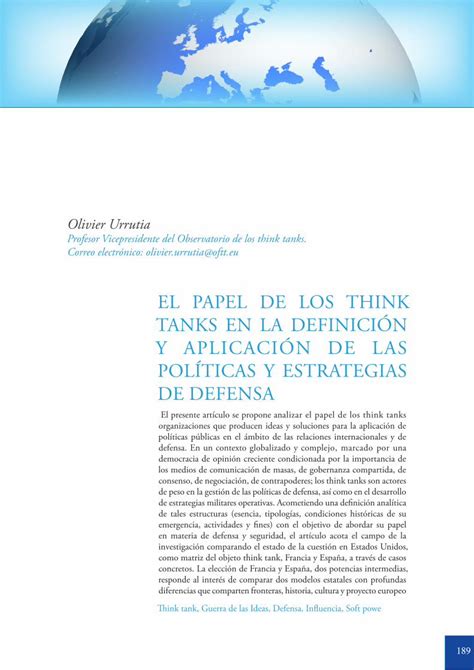 Olivier Urrutia
Profesor Vicepresidente del Observatorio de los think tanks.
Correo electrónico: olivier.urrutia@oftt.eu

EL PAPEL DE LOS THINK TANKS EN LA DEFINICIÓN Y APLICACIÓN DE LAS POLÍTICAS Y ESTRATEGIAS DE DEFENSA

El presente artículo se propone analizar el papel de los think tanks organizaciones que producen ideas y soluciones para la aplicación de políticas públicas en el ámbito de las relaciones internacionales y de defensa. En un contexto globalizado y complejo, marcado por una democracia de opinión creciente condicionada por la importancia de los medios de comunicación de masas, de gobernanza compartida, de consenso, de negociación, de contrapoderes; los think tanks son actores de peso en la gestión de las políticas de defensa, así como en el desarrollo de estrategias militares operativas. Acometiendo una definición analítica de tales estructuras (esencia, tipologías, condiciones históricas de su emergencia, actividades y fines) con el objetivo de abordar su papel en materia de defensa y seguridad, el artículo acota el campo de la investigación comparando el estado de la cuestión en Estados Unidos, como matriz del objeto think tank, Francia y España, a través de casos concretos. La elección de Francia y España, dos potencias intermedias, responde al interés de comparar dos modelos estatales con profundas diferencias que comparten fronteras, historia, cultura y proyecto europeo

Think tank, Guerra de las Ideas, Defensa, Influencia, Soft powe

189